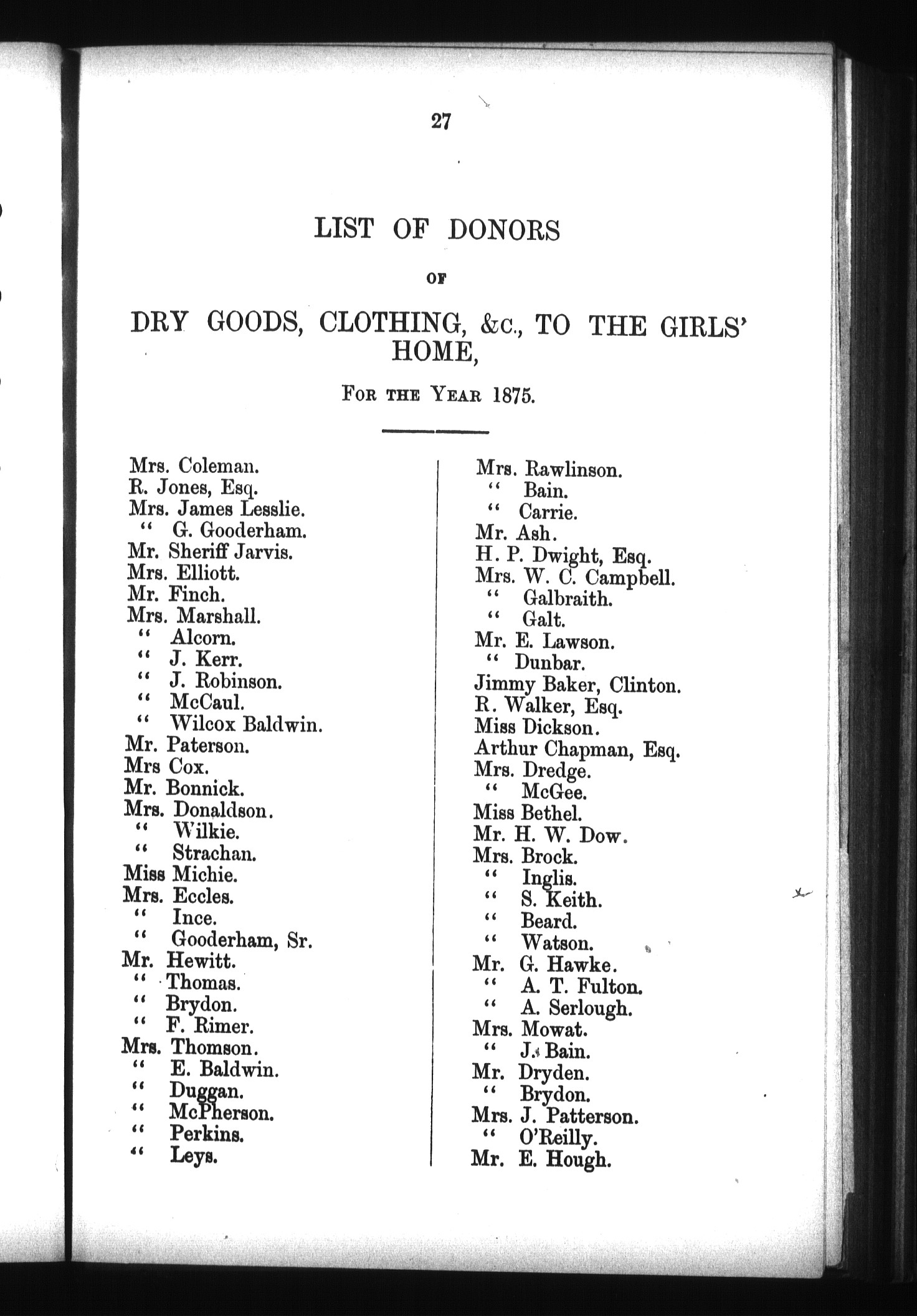 27

LIST OF DONORS

OF

DRY GOODS, CLOTHING, &c., TO THE GIRLS' HOME,

FOR THE YEAR 1875.

Mrs. Coleman.
R. Jones, Esq.
Mrs. James Lesslie.
" G. Gooderham.
Mr. Sheriff Jarvis.
Mrs. Elliott.
Mr. Finch.
Mrs. Marshall.
" Alcorn.
" J. Kerr.
" J. Robinson.
" McCaul.
" Wilcox Baldwin.
Mr. Paterson.
Mrs Cox.
Mr. Bonnick.
Mrs. Donaldson.
" Wilkie.
" Strachan.
Miss Michie.
Mrs. Eccles.
" Ince.
" Gooderham, Sr.
Mr. Hewitt.
" Thomas.
" Brydon.
" F. Rimer.
Mrs. Thomson.
" E. Baldwin.
" Duggan.
" McPherson.
" Perkins.
" Leys.

Mrs. Rawlinson.
" Bain.
" Carrie.
Mr. Ash.
H. P. Dwight, Esq.
Mrs. W. C. Campbell.
" Galbraith.
" Galt.
Mr. E. Lawson.
" Dunbar.
Jimmy Baker, Clinton.
R. Walker, Esq.
Miss Dickson.
Arthur Chapman, Esq.
Mrs. Dredge.
" McGee.
Miss Bethel.
Mr. H. W. Dow.
Mrs. Brock.
" Inglis.
" S. Keith.
" Beard.
" Watson.
Mr. G. Hawke.
" A. T. Fulton.
" A. Serlough.
Mrs. Mowat.
" J. Bain.
Mr. Dryden.
" Brydon.
Mrs. J. Patterson.
" O'Reilly.
Mr. E. Hough.